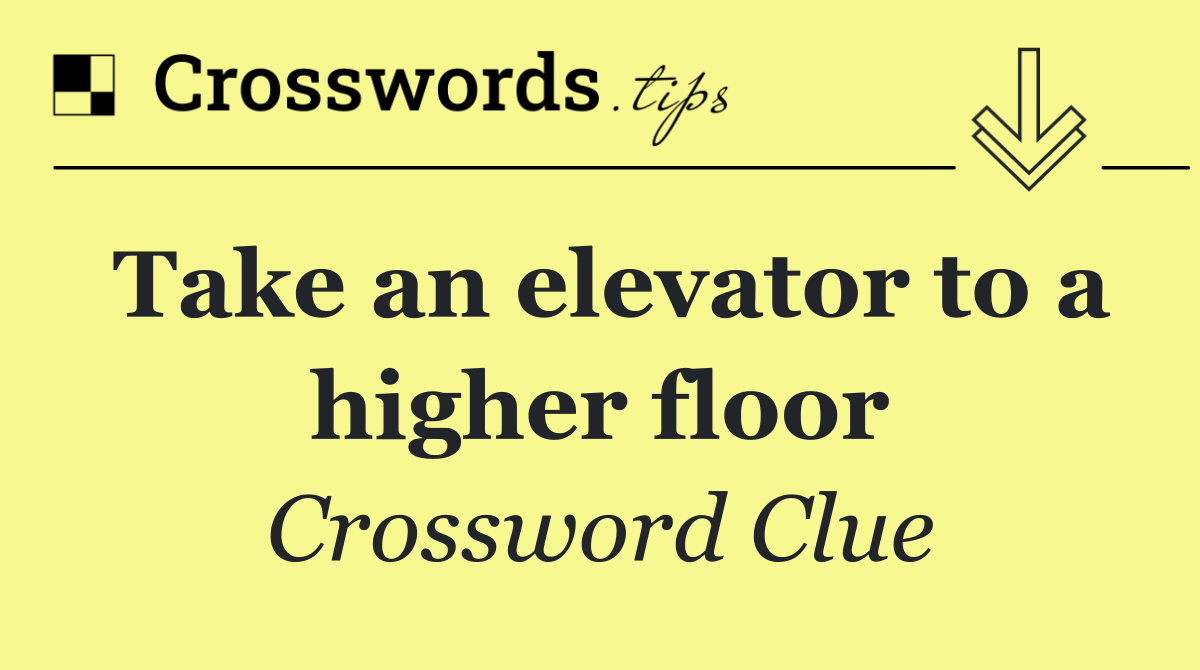 Crosswords.tips

Take an elevator to a higher floor

Crossword Clue